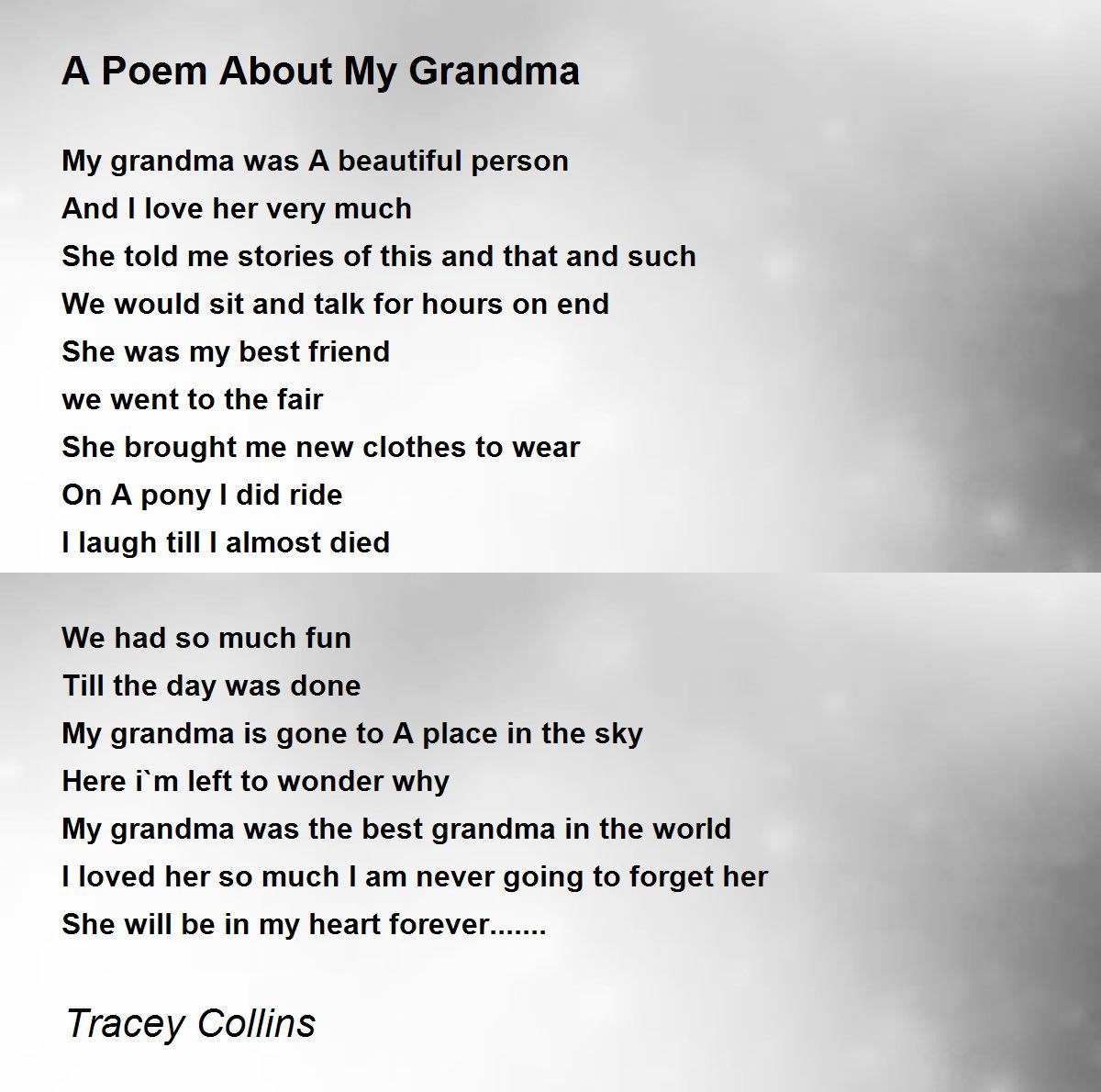 A Poem About My Grandma

My grandma was A beautiful person
And I love her very much
She told me stories of this and that and such
We would sit and talk for hours on end
She was my best friend
we went to the fair
She brought me new clothes to wear
On A pony I did ride
I laugh till I almost died

We had so much fun
Till the day was done
My grandma is gone to A place in the sky
Here i`m left to wonder why
My grandma was the best grandma in the world
I loved her so much I am never going to forget her
She will be in my heart forever.......

Tracey Collins